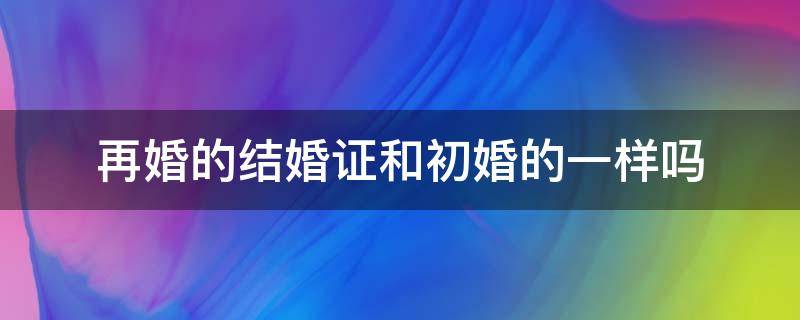 再婚的结婚证和初婚的一样吗